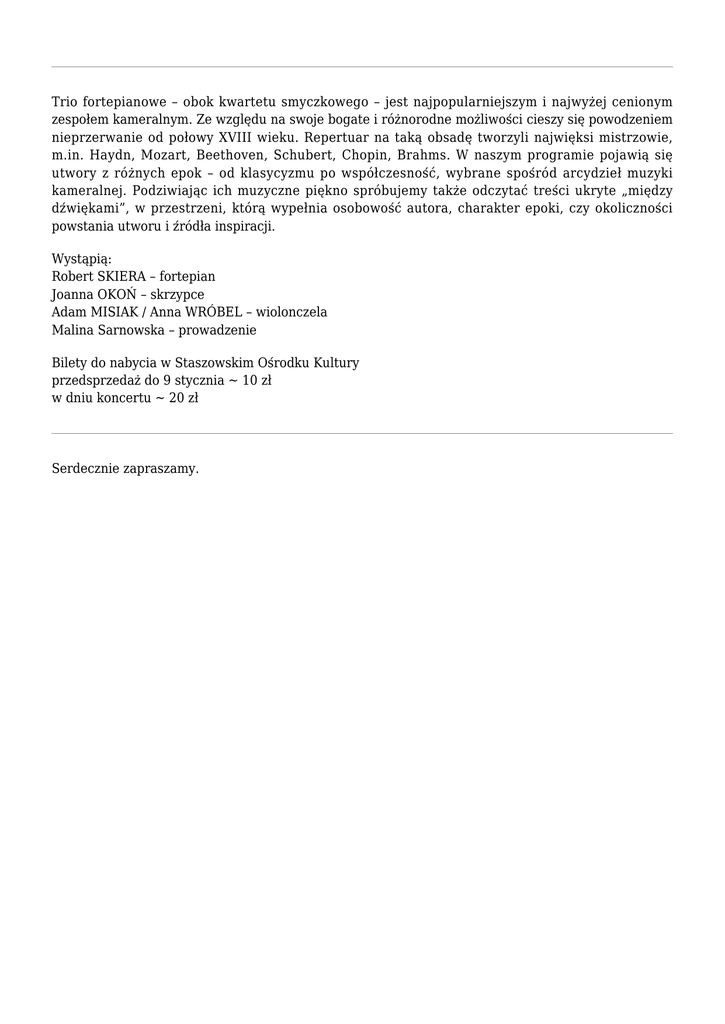 Trio fortepianowe – obok kwartetu smyczkowego – jest najpopularniejszym i najwyżej cenionym zespołem kameralnym. Ze względu na swoje bogate i różnorodne możliwości cieszy się powodzeniem nieprzerwanie od połowy XVIII wieku. Repertuar na taką obsadę tworzyli najwięksi mistrzowie, m.in. Haydn, Mozart, Beethoven, Schubert, Chopin, Brahms. W naszym programie pojawią się utwory z różnych epok – od klasycyzmu po współczesność, wybrane spośród arcydzieł muzyki kameralnej. Podziwiając ich muzyczne piękno spróbujemy także odczytać treści ukryte „między dźwiękami", w przestrzeni, którą wypełnia osobowość autora, charakter epoki, czy okoliczności powstania utworu i źródła inspiracji.

Wystąpią:
Robert SKIERA – fortepian
Joanna OKOŃ – skrzypce
Adam MISIAK / Anna WRÓBEL – wiolonczela
Malina Sarnowska – prowadzenie

Bilety do nabycia w Staszowskim Ośrodku Kultury
przedsprzedaż do 9 stycznia ~ 10 zł
w dniu koncertu ~ 20 zł

Serdecznie zapraszamy.